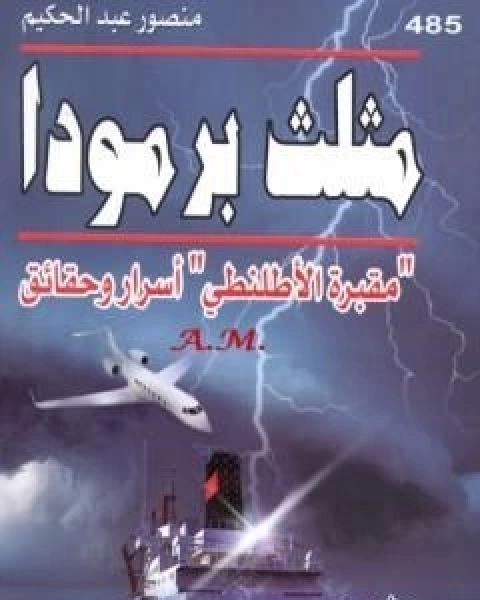 منصور عبد الحكيم

485

مثلث برمودا

"مقبرة الأطلنطي" أسرار وحقائق

A.M.